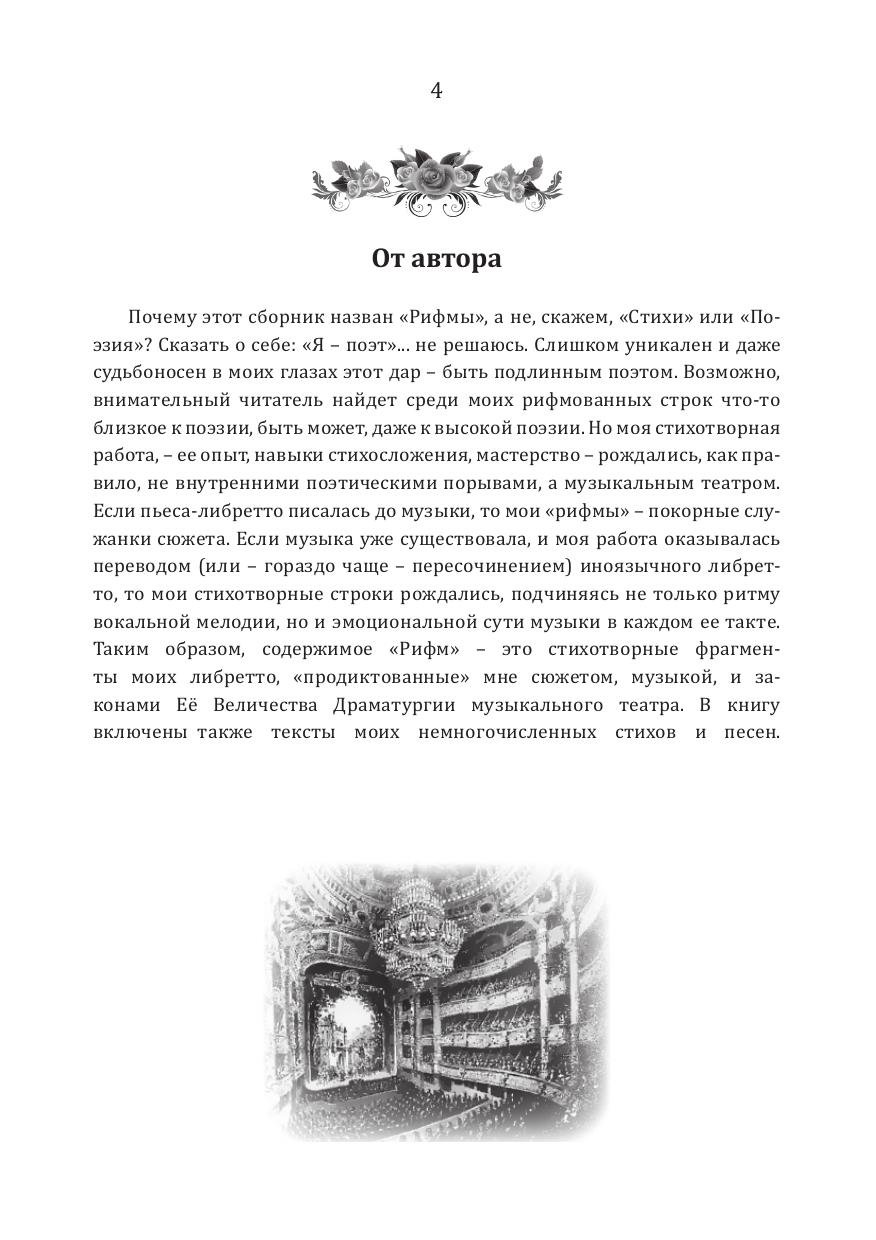 4

От автора

Почему этот сборник назван «Рифмы», а не, скажем, «Стихи» или «Поэзия»? Сказать о себе: «Я – поэт»... не решаюсь. Слишком уникален и даже судьбоносен в моих глазах этот дар – быть подлинным поэтом. Возможно, внимательный читатель найдет среди моих рифмованных строк что-то близкое к поэзии, быть может, даже к высокой поэзии. Но моя стихотворная работа, – ее опыт, навыки стихосложения, мастерство – рождались, как правило, не внутренними поэтическими порывами, а музыкальным театром. Если пьеса-либретто писалась до музыки, то мои «рифмы» – покорные служанки сюжета. Если музыка уже существовала, и моя работа оказывалась переводом (или – гораздо чаще – пересочинением) иноязычного либретто, то мои стихотворные строки рождались, подчиняясь не только ритму вокальной мелодии, но и эмоциональной сути музыки в каждом ее такте. Таким образом, содержимое «Рифм» – это стихотворные фрагменты моих либретто, «продиктованные» мне сюжетом, музыкой, и законами Её Величества Драматургии музыкального театра. В книгу включены также тексты моих немногочисленных стихов и песен.